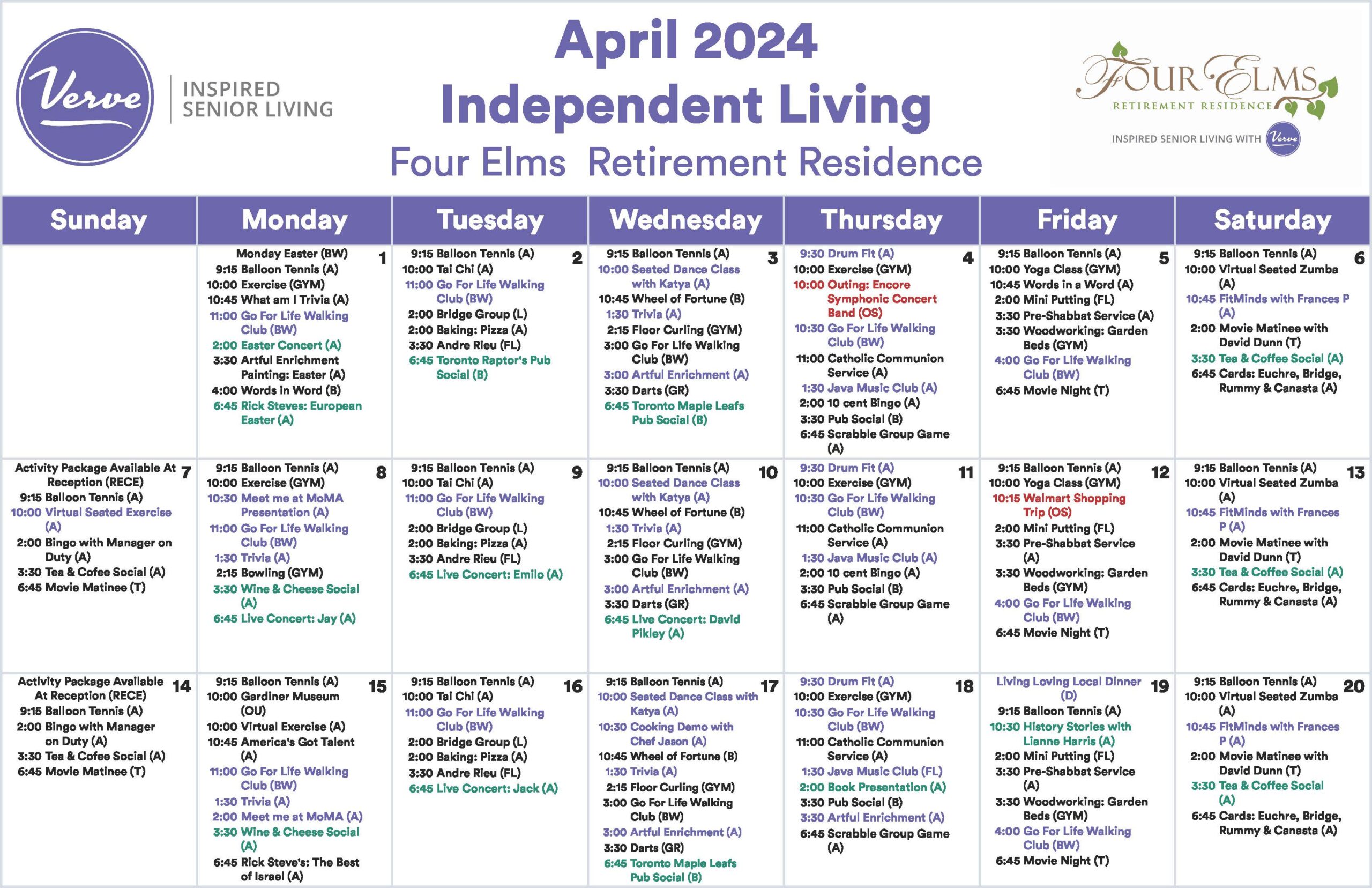 Verve
INSPIRED SENIOR LIVING

April 2024
Independent Living
Four Elms Retirement Residence

FOUR ELMS
RETIREMENT RESIDENCE
INSPIRED SENIOR LIVING WITH Verve

| Sunday | Monday | Tuesday | Wednesday | Thursday | Friday | Saturday |
|---|---|---|---|---|---|---|
|  | 1 Monday Easter (BW) 9:15 Balloon Tennis (A) 10:00 Exercise (GYM) 10:45 What am I Trivia (A) 11:00 Go For Life Walking Club (BW) 2:00 Easter Concert (A) 3:30 Artful Enrichment Painting: Easter (A) 4:00 Words in Word (B) 6:45 Rick Steves: European Easter (A) | 2 9:15 Balloon Tennis (A) 10:00 Tai Chi (A) 11:00 Go For Life Walking Club (BW) 2:00 Bridge Group (L) 2:00 Baking: Pizza (A) 3:30 Andre Rieu (FL) 6:45 Toronto Raptor's Pub Social (B) | 3 9:15 Balloon Tennis (A) 10:00 Seated Dance Class with Katya (A) 10:45 Wheel of Fortune (B) 1:30 Trivia (A) 2:15 Floor Curling (GYM) 3:00 Go For Life Walking Club (BW) 3:00 Artful Enrichment (A) 3:30 Darts (GR) 6:45 Toronto Maple Leafs Pub Social (B) | 4 9:30 Drum Fit (A) 10:00 Exercise (GYM) 10:00 Outing: Encore Symphonic Concert Band (OS) 10:30 Go For Life Walking Club (BW) 11:00 Catholic Communion Service (A) 1:30 Java Music Club (A) 2:00 10 cent Bingo (A) 3:30 Pub Social (B) 6:45 Scrabble Group Game (A) | 5 9:15 Balloon Tennis (A) 10:00 Yoga Class (GYM) 10:45 Words in a Word (A) 2:00 Mini Putting (FL) 3:30 Pre-Shabbat Service (A) 3:30 Woodworking: Garden Beds (GYM) 4:00 Go For Life Walking Club (BW) 6:45 Movie Night (T) | 6 9:15 Balloon Tennis (A) 10:00 Virtual Seated Zumba (A) 10:45 FitMinds with Frances P (A) 2:00 Movie Matinee with David Dunn (T) 3:30 Tea & Coffee Social (A) 6:45 Cards: Euchre, Bridge, Rummy & Canasta (A) |
| 7 Activity Package Available At Reception (RECE) 9:15 Balloon Tennis (A) 10:00 Virtual Seated Exercise (A) 2:00 Bingo with Manager on Duty (A) 3:30 Tea & Cofee Social (A) 6:45 Movie Matinee (T) | 8 9:15 Balloon Tennis (A) 10:00 Exercise (GYM) 10:30 Meet me at MoMA Presentation (A) 11:00 Go For Life Walking Club (BW) 1:30 Trivia (A) 2:15 Bowling (GYM) 3:30 Wine & Cheese Social (A) 6:45 Live Concert: Jay (A) | 9 9:15 Balloon Tennis (A) 10:00 Tai Chi (A) 11:00 Go For Life Walking Club (BW) 2:00 Bridge Group (L) 2:00 Baking: Pizza (A) 3:30 Andre Rieu (FL) 6:45 Live Concert: Emilo (A) | 10 9:15 Balloon Tennis (A) 10:00 Seated Dance Class with Katya (A) 10:45 Wheel of Fortune (B) 1:30 Trivia (A) 2:15 Floor Curling (GYM) 3:00 Go For Life Walking Club (BW) 3:00 Artful Enrichment (A) 3:30 Darts (GR) 6:45 Live Concert: David Pikley (A) | 11 9:30 Drum Fit (A) 10:00 Exercise (GYM) 10:30 Go For Life Walking Club (BW) 11:00 Catholic Communion Service (A) 1:30 Java Music Club (A) 2:00 10 cent Bingo (A) 3:30 Pub Social (B) 6:45 Scrabble Group Game (A) | 12 9:15 Balloon Tennis (A) 10:00 Yoga Class (GYM) 10:15 Walmart Shopping Trip (OS) 2:00 Mini Putting (FL) 3:30 Pre-Shabbat Service (A) 3:30 Woodworking: Garden Beds (GYM) 4:00 Go For Life Walking Club (BW) 6:45 Movie Night (T) | 13 9:15 Balloon Tennis (A) 10:00 Virtual Seated Zumba (A) 10:45 FitMinds with Frances P (A) 2:00 Movie Matinee with David Dunn (T) 3:30 Tea & Coffee Social (A) 6:45 Cards: Euchre, Bridge, Rummy & Canasta (A) |
| 14 Activity Package Available At Reception (RECE) 9:15 Balloon Tennis (A) 2:00 Bingo with Manager on Duty (A) 3:30 Tea & Cofee Social (A) 6:45 Movie Matinee (T) | 15 9:15 Balloon Tennis (A) 10:00 Gardiner Museum (OU) 10:00 Virtual Exercise (A) 10:45 America's Got Talent (A) 11:00 Go For Life Walking Club (BW) 1:30 Trivia (A) 2:00 Meet me at MoMA (A) 3:30 Wine & Cheese Social (A) 6:45 Rick Steve's: The Best of Israel (A) | 16 9:15 Balloon Tennis (A) 10:00 Tai Chi (A) 11:00 Go For Life Walking Club (BW) 2:00 Bridge Group (L) 2:00 Baking: Pizza (A) 3:30 Andre Rieu (FL) 6:45 Live Concert: Jack (A) | 17 9:15 Balloon Tennis (A) 10:00 Seated Dance Class with Katya (A) 10:30 Cooking Demo with Chef Jason (A) 10:45 Wheel of Fortune (B) 1:30 Trivia (A) 2:15 Floor Curling (GYM) 3:00 Go For Life Walking Club (BW) 3:00 Artful Enrichment (A) 3:30 Darts (GR) 6:45 Toronto Maple Leafs Pub Social (B) | 18 9:30 Drum Fit (A) 10:00 Exercise (GYM) 10:30 Go For Life Walking Club (BW) 11:00 Catholic Communion Service (A) 1:30 Java Music Club (FL) 2:00 Book Presentation (A) 3:30 Pub Social (B) 3:30 Artful Enrichment (A) 6:45 Scrabble Group Game (A) | 19 Living Loving Local Dinner (D) 9:15 Balloon Tennis (A) 10:30 History Stories with Lianne Harris (A) 2:00 Mini Putting (FL) 3:30 Pre-Shabbat Service (A) 3:30 Woodworking: Garden Beds (GYM) 4:00 Go For Life Walking Club (BW) 6:45 Movie Night (T) | 20 9:15 Balloon Tennis (A) 10:00 Virtual Seated Zumba (A) 10:45 FitMinds with Frances P (A) 2:00 Movie Matinee with David Dunn (T) 3:30 Tea & Coffee Social (A) 6:45 Cards: Euchre, Bridge, Rummy & Canasta (A) |